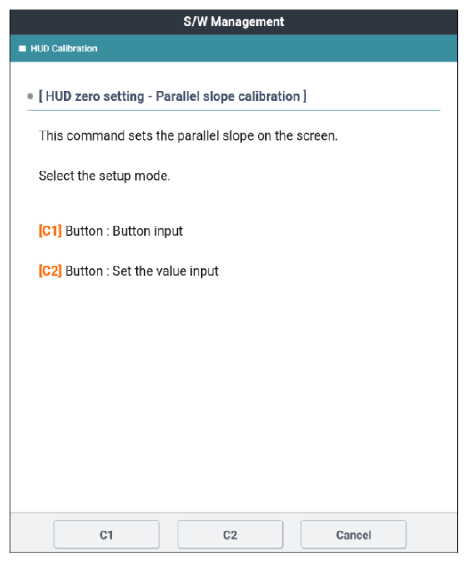 S/W Management

HUD Calibration

[ HUD zero setting - Parallel slope calibration ]

This command sets the parallel slope on the screen.

Select the setup mode.

[C1] Button : Button input

[C2] Button : Set the value input

C1

C2

Cancel